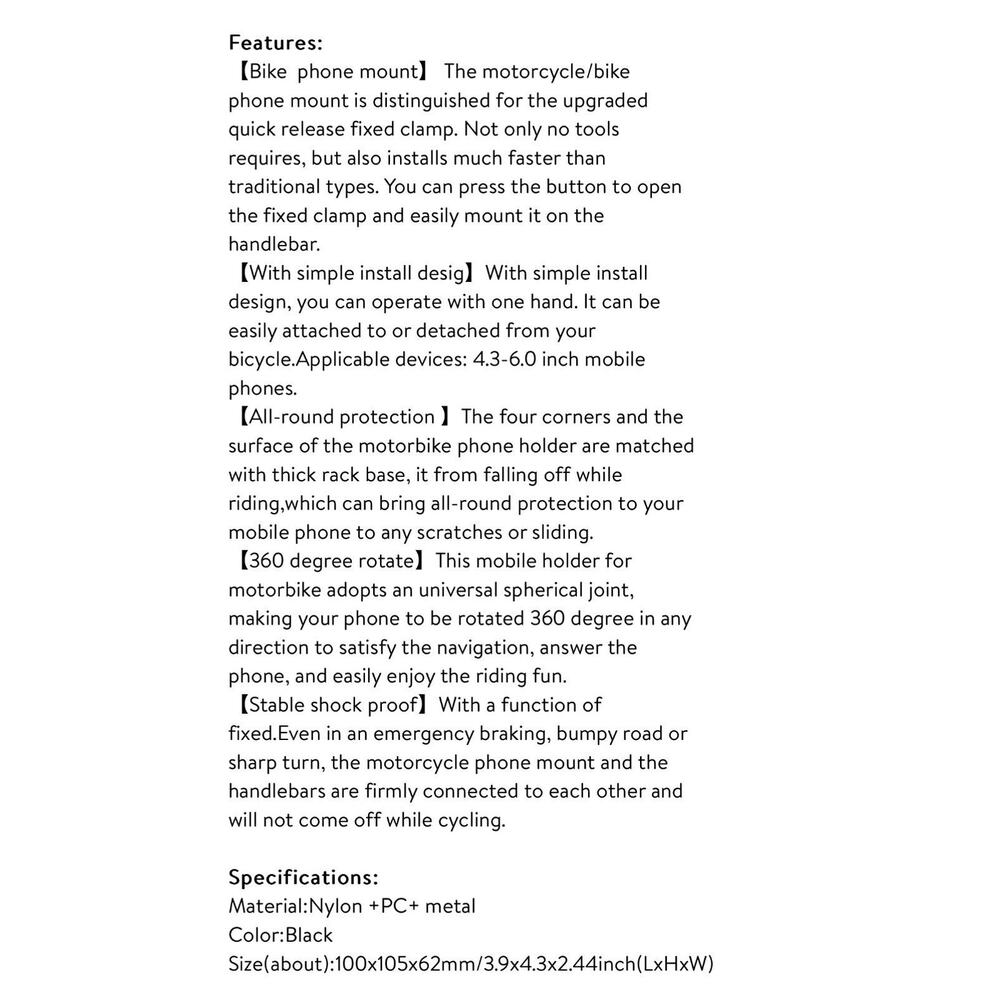 Features:
【Bike phone mount】 The motorcycle/bike phone mount is distinguished for the upgraded quick release fixed clamp. Not only no tools requires, but also installs much faster than traditional types. You can press the button to open the fixed clamp and easily mount it on the handlebar.
【With simple install desig】With simple install design, you can operate with one hand. It can be easily attached to or detached from your bicycle.Applicable devices: 4.3-6.0 inch mobile phones.
【All-round protection 】The four corners and the surface of the motorbike phone holder are matched with thick rack base, it from falling off while riding,which can bring all-round protection to your mobile phone to any scratches or sliding.
【360 degree rotate】This mobile holder for motorbike adopts an universal spherical joint, making your phone to be rotated 360 degree in any direction to satisfy the navigation, answer the phone, and easily enjoy the riding fun.
【Stable shock proof】With a function of fixed.Even in an emergency braking, bumpy road or sharp turn, the motorcycle phone mount and the handlebars are firmly connected to each other and will not come off while cycling.

Specifications:
Material:Nylon +PC+ metal
Color:Black
Size(about):100x105x62mm/3.9x4.3x2.44inch(LxHxW)